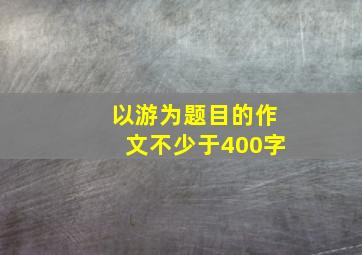 以游为题目的作文不少于400字